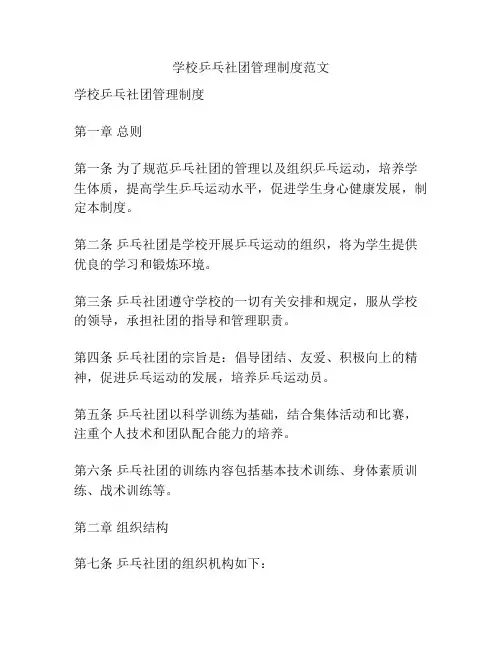 学校乒乓社团管理制度范文

学校乒乓社团管理制度

第一章 总则

第一条 为了规范乒乓社团的管理以及组织乒乓运动，培养学生体质，提高学生乒乓运动水平，促进学生身心健康发展，制定本制度。

第二条 乒乓社团是学校开展乒乓运动的组织，将为学生提供优良的学习和锻炼环境。

第三条 乒乓社团遵守学校的一切有关安排和规定，服从学校的领导，承担社团的指导和管理职责。

第四条 乒乓社团的宗旨是：倡导团结、友爱、积极向上的精神，促进乒乓运动的发展，培养乒乓运动员。

第五条 乒乓社团以科学训练为基础，结合集体活动和比赛，注重个人技术和团队配合能力的培养。

第六条 乒乓社团的训练内容包括基本技术训练、身体素质训练、战术训练等。

第二章 组织结构

第七条 乒乓社团的组织机构如下：